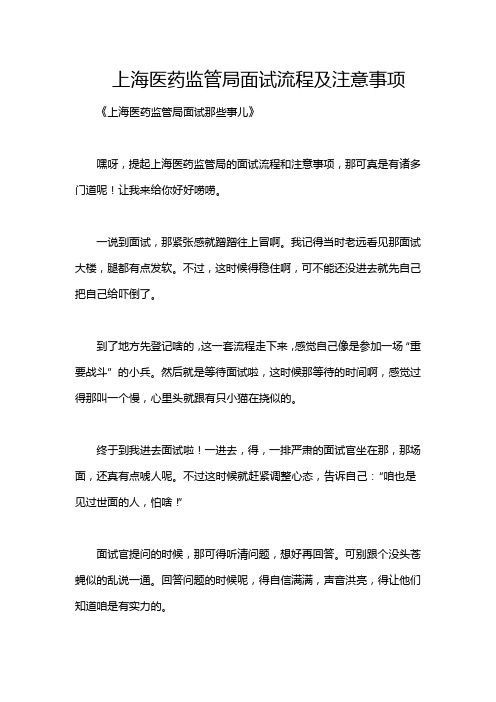 上海医药监管局面试流程及注意事项

《上海医药监管局面试那些事儿》

嘿呀，提起上海医药监管局的面试流程和注意事项，那可真是有诸多门道呢！让我来给你好好唠唠。

一说到面试，那紧张感就蹭蹭往上冒啊。我记得当时老远看见那面试大楼，腿都有点发软。不过，这时候得稳住啊，可不能还没进去就先自己把自己给吓倒了。

到了地方先登记啥的，这一套流程走下来，感觉自己像是参加一场“重要战斗”的小兵。然后就是等待面试啦，这时候那等待的时间啊，感觉过得那叫一个慢，心里头就跟有只小猫在挠似的。

终于到我进去面试啦！一进去，得，一排严肃的面试官坐在那，那场面，还真有点唬人呢。不过这时候就赶紧调整心态，告诉自己：“咱也是见过世面的人，怕啥！”

面试官提问的时候，那可得听清问题，想好再回答。可别跟个没头苍蝇似的乱说一通。回答问题的时候呢，得自信满满，声音洪亮，得让他们知道咱是有实力的。